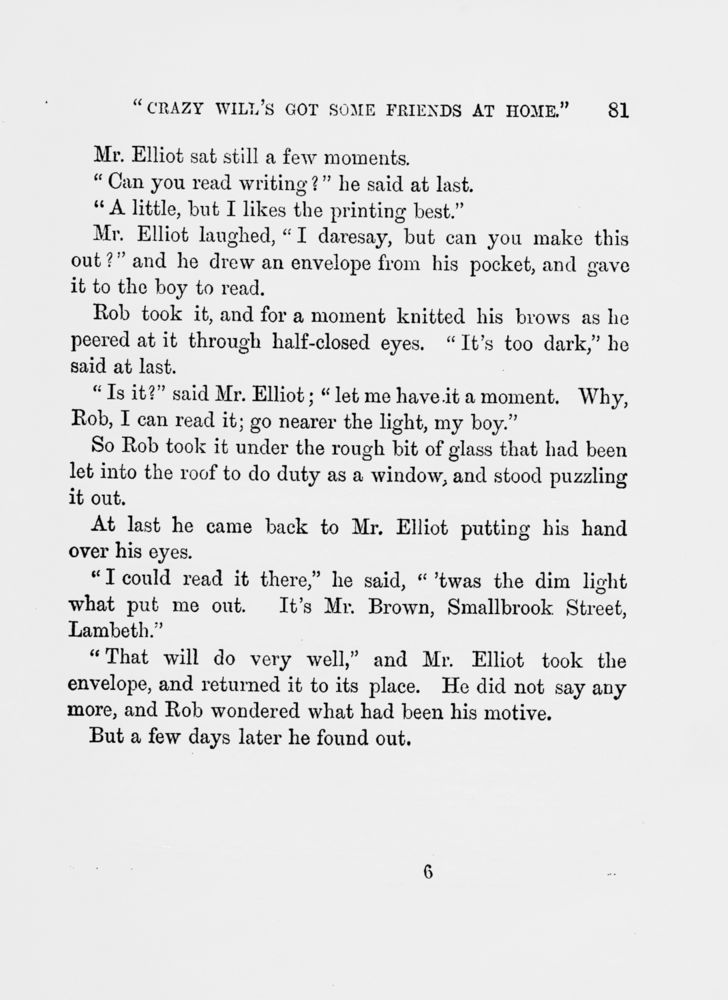 "CRAZY WILL'S GOT SOME FRIENDS AT HOME." 81

Mr. Elliot sat still a few moments.

"Can you read writing?" he said at last.

"A little, but I likes the printing best."

Mr. Elliot laughed, "I daresay, but can you make this out?" and he drew an envelope from his pocket, and gave it to the boy to read.

Rob took it, and for a moment knitted his brows as he peered at it through half-closed eyes. "It's too dark," he said at last.

"Is it?" said Mr. Elliot; "let me have it a moment. Why, Rob, I can read it; go nearer the light, my boy."

So Rob took it under the rough bit of glass that had been let into the roof to do duty as a window, and stood puzzling it out.

At last he came back to Mr. Elliot putting his hand over his eyes.

"I could read it there," he said, "'twas the dim light what put me out. It's Mr. Brown, Smallbrook Street, Lambeth."

"That will do very well," and Mr. Elliot took the envelope, and returned it to its place. He did not say any more, and Rob wondered what had been his motive.

But a few days later he found out.

6